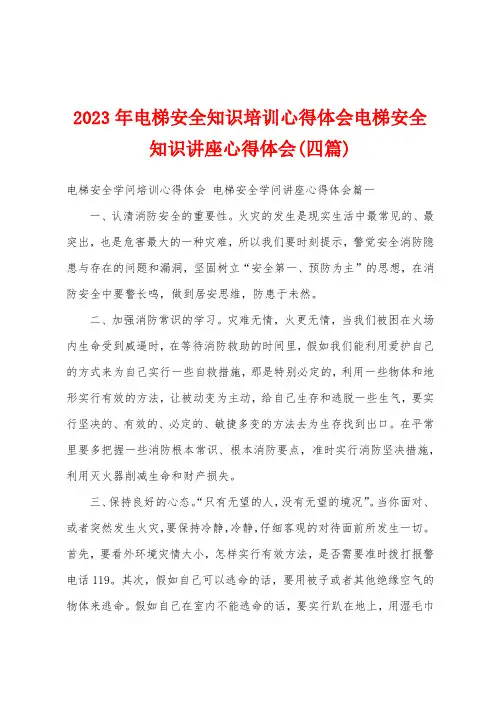 2023年电梯安全知识培训心得体会电梯安全知识讲座心得体会(四篇)

电梯安全学问培训心得体会 电梯安全学问讲座心得体会篇一

一、认清消防安全的重要性。火灾的发生是现实生活中最常见的、最突出，也是危害最大的一种灾难，所以我们要时刻提示，警觉安全消防隐患与存在的问题和漏洞，坚固树立“安全第一、预防为主”的思想，在消防安全中要警长鸣，做到居安思维，防患于未然。

二、加强消防常识的学习。灾难无情，火更无情，当我们被困在火场内生命受到威逼时，在等待消防救助的时间里，假如我们能利用爱护自己的方式来为自己实行一些自救措施，那是特别必定的，利用一些物体和地形实行有效的方法，让被动变为主动，给自己生存和逃脱一些生气，要实行坚决的、有效的、必定的、敏捷多变的方法去为生存找到出口。在平常里要多把握一些消防根本常识、根本消防要点，准时实行消防坚决措施，利用灭火器削减生命和财产损失。

三、保持良好的心态。“只有无望的人，没有无望的境况”。当你面对、或者突然发生火灾，要保持冷静，冷静，仔细客观的对待面前所发生一切。首先，要看外环境灾情大小，怎样实行有效方法，是否需要准时拨打报警电话119。其次，假如自己可以逃命的话，要用被子或者其他绝缘空气的物体来逃命。假如自己在室内不能逃命的话，要实行趴在地上，用湿毛巾